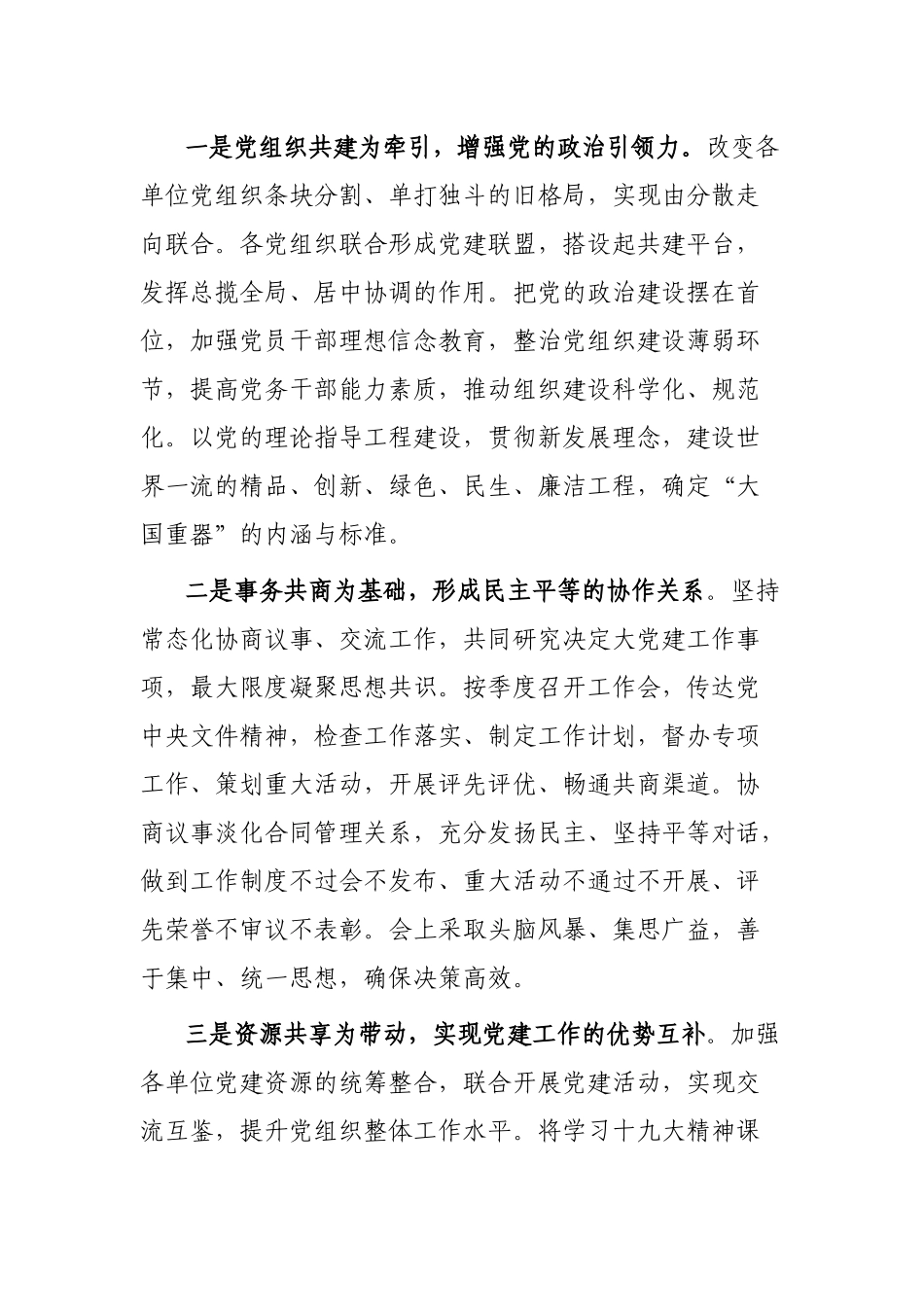 一是党组织共建为牵引，增强党的政治引领力。改变各单位党组织条块分割、单打独斗的旧格局，实现由分散走向联合。各党组织联合形成党建联盟，搭设起共建平台，发挥总揽全局、居中协调的作用。把党的政治建设摆在首位，加强党员干部理想信念教育，整治党组织建设薄弱环节，提高党务干部能力素质，推动组织建设科学化、规范化。以党的理论指导工程建设，贯彻新发展理念，建设世界一流的精品、创新、绿色、民生、廉洁工程，确定“大国重器”的内涵与标准。

二是事务共商为基础，形成民主平等的协作关系。坚持常态化协商议事、交流工作，共同研究决定大党建工作事项，最大限度凝聚思想共识。按季度召开工作会，传达党中央文件精神，检查工作落实、制定工作计划，督办专项工作、策划重大活动，开展评先评优、畅通共商渠道。协商议事淡化合同管理关系，充分发扬民主、坚持平等对话，做到工作制度不过会不发布、重大活动不通过不开展、评先荣誉不审议不表彰。会上采取头脑风暴、集思广益，善于集中、统一思想，确保决策高效。

三是资源共享为带动，实现党建工作的优势互补。加强各单位党建资源的统筹整合，联合开展党建活动，实现交流互鉴，提升党组织整体工作水平。将学习十九大精神课